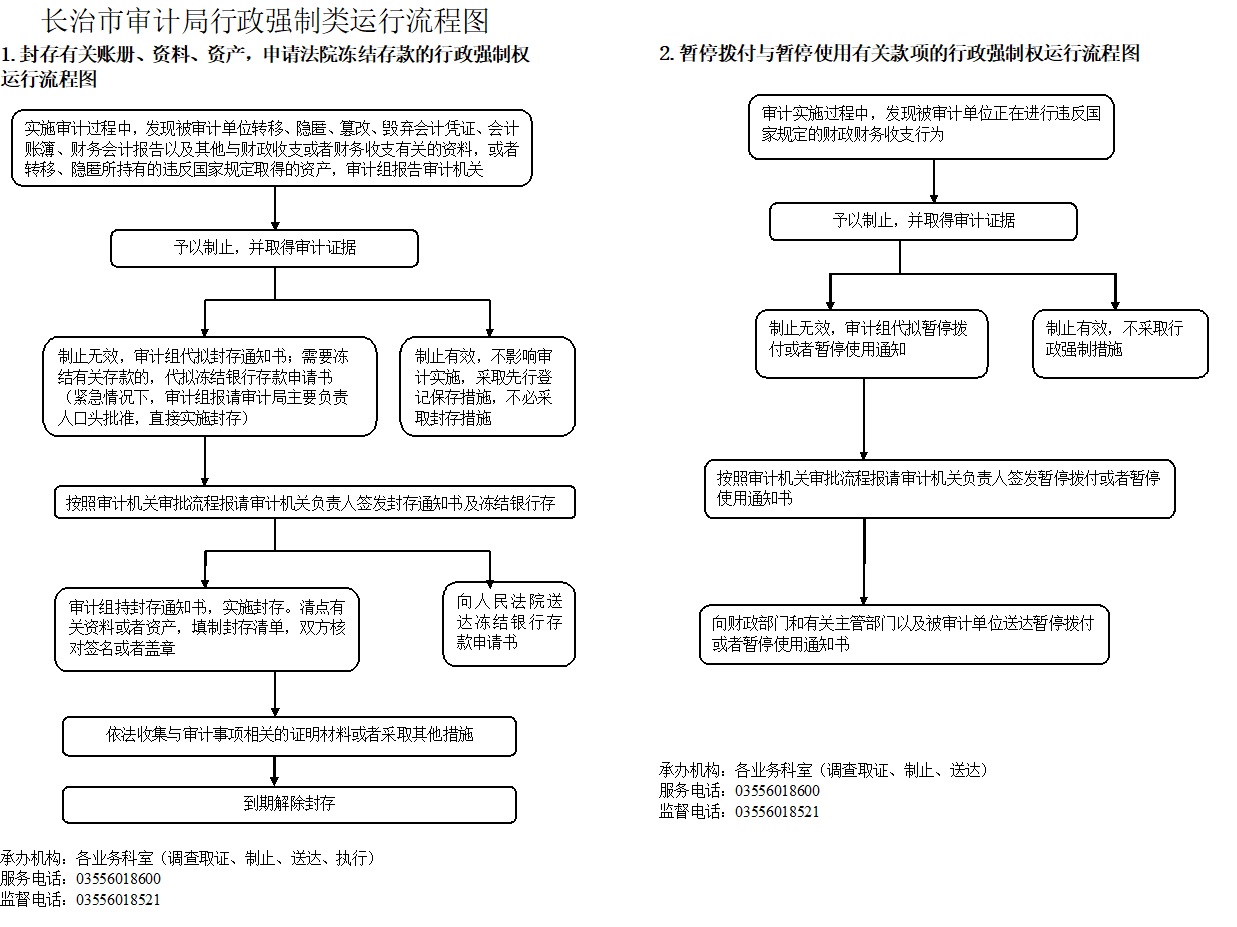 长治市审计局行政强制类运行流程图

1. 封存有关账册、资料、资产，申请法院冻结存款的行政强制权运行流程图

实施审计过程中，发现被审计单位转移、隐匿、篡改、毁弃会计凭证、会计账簿、财务会计报告以及其他与财政收支或者财务收支有关的资料，或者转移、隐匿所持有的违反国家规定取得的资产，审计组报告审计机关

予以制止，并取得审计证据

制止无效，审计组代拟封存通知书；需要冻结有关存款的，代拟冻结银行存款申请书（紧急情况下，审计组报请审计局主要负责人口头批准，直接实施封存）

制止有效，不影响审计实施，采取先行登记保存措施，不必采取封存措施

按照审计机关审批流程报请审计机关负责人签发封存通知书及冻结银行存

审计组持封存通知书，实施封存。清点有关资料或者资产，填制封存清单，双方核对签名或者盖章

向人民法院送达冻结银行存款申请书

依法收集与审计事项相关的证明材料或者采取其他措施

到期解除封存

承办机构：各业务科室（调查取证、制止、送达、执行）
服务电话：03556018600
监督电话：03556018521

2. 暂停拨付与暂停使用有关款项的行政强制权运行流程图

审计实施过程中，发现被审计单位正在进行违反国家规定的财政财务收支行为

予以制止，并取得审计证据

制止无效，审计组代拟暂停拨付或者暂停使用通知

制止有效，不采取行政强制措施

按照审计机关审批流程报请审计机关负责人签发暂停拨付或者暂停使用通知书

向财政部门和有关主管部门以及被审计单位送达暂停拨付或者暂停使用通知书

承办机构：各业务科室（调查取证、制止、送达）
服务电话：03556018600
监督电话：03556018521